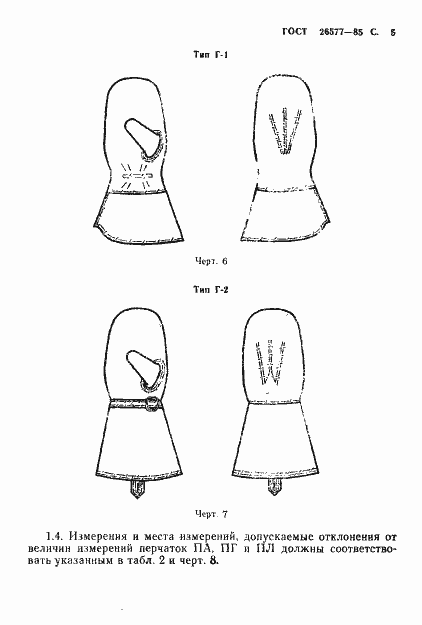 ГОСТ 26577—85 С. 5

Тип Г-1

Черт. 6

Тип Г-2

Черт. 7

1.4. Измерения и места измерений, допускаемые отклонения от величин измерений перчаток ПА, ПГ и ПЛ должны соответствовать указанным в табл. 2 и черт. 8.